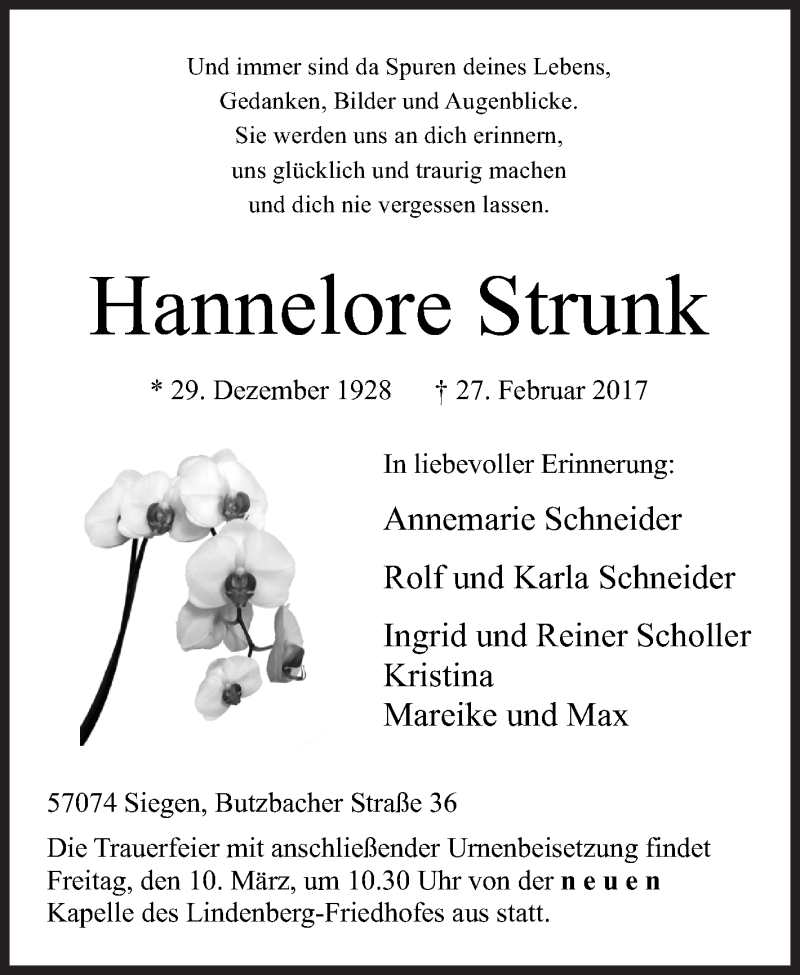 Und immer sind da Spuren deines Lebens,
Gedanken, Bilder und Augenblicke.
Sie werden uns an dich erinnern,
uns glücklich und traurig machen
und dich nie vergessen lassen.

Hannelore Strunk

* 29. Dezember 1928 † 27. Februar 2017

In liebevoller Erinnerung:

Annemarie Schneider

Rolf und Karla Schneider

Ingrid und Reiner Scholler
Kristina
Mareike und Max

57074 Siegen, Butzbacher Straße 36

Die Trauerfeier mit anschließender Urnenbeisetzung findet Freitag, den 10. März, um 10.30 Uhr von der neuen Kapelle des Lindenberg-Friedhofes aus statt.